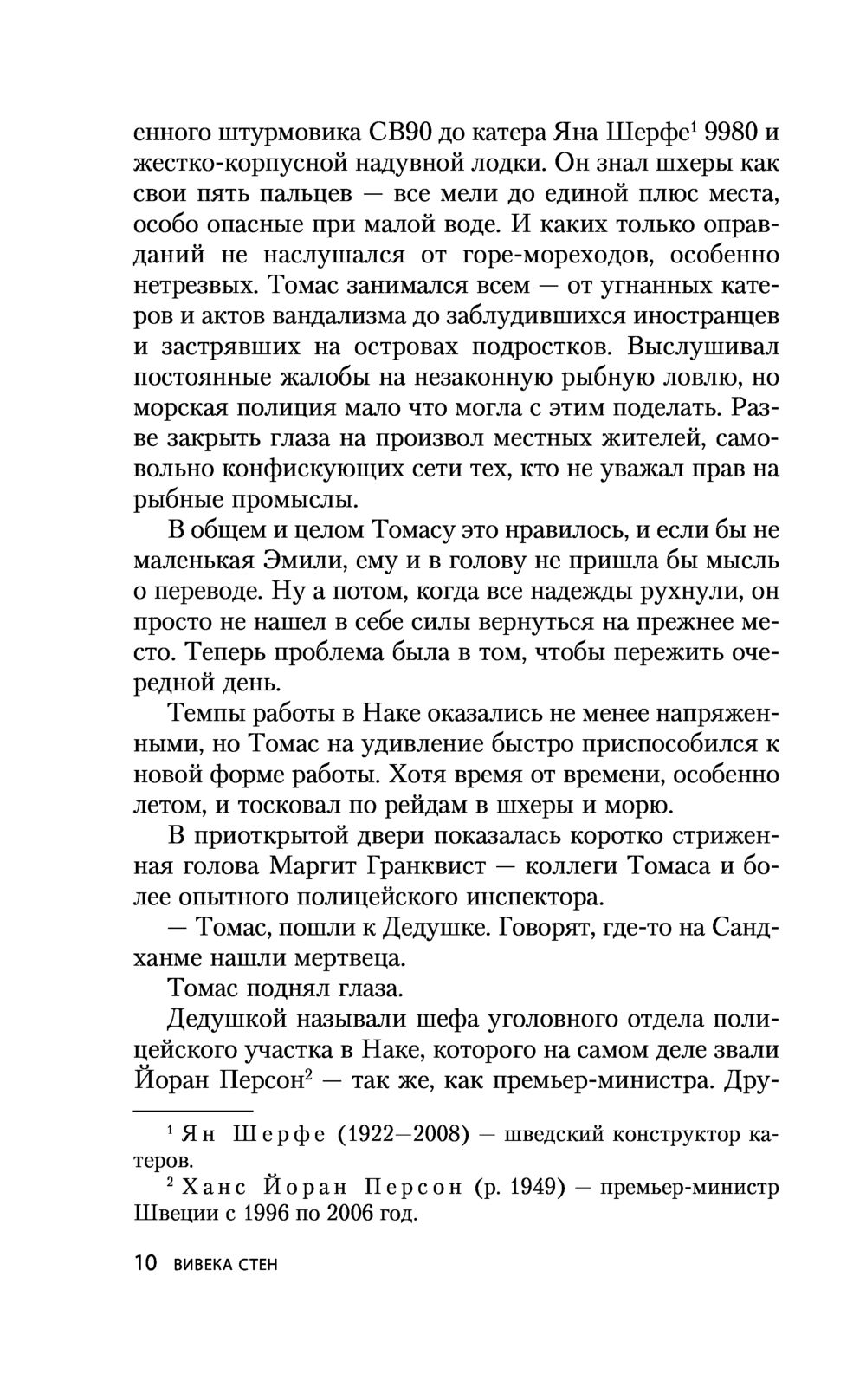 енного штурмовика CB90 до катера Яна Шерфе$^1$ 9980 и жестко-корпусной надувной лодки. Он знал шхеры как свои пять пальцев — все мели до единой плюс места, особо опасные при малой воде. И каких только оправданий не наслушался от горе-мореходов, особенно нетрезвых. Томас занимался всем — от угнанных катеров и актов вандализма до заблудившихся иностранцев и застрявших на островах подростков. Выслушивал постоянные жалобы на незаконную рыбную ловлю, но морская полиция мало что могла с этим поделать. Разве закрыть глаза на произвол местных жителей, самовольно конфискующих сети тех, кто не уважал прав на рыбные промыслы.

В общем и целом Томасу это нравилось, и если бы не маленькая Эмили, ему и в голову не пришла бы мысль о переводе. Ну а потом, когда все надежды рухнули, он просто не нашел в себе силы вернуться на прежнее место. Теперь проблема была в том, чтобы пережить очередной день.

Темпы работы в Наке оказались не менее напряженными, но Томас на удивление быстро приспособился к новой форме работы. Хотя время от времени, особенно летом, и тосковал по рейдам в шхеры и морю.

В приоткрытой двери показалась коротко стриженная голова Маргит Гранквист — коллеги Томаса и более опытного полицейского инспектора.

— Томас, пошли к Дедушке. Говорят, где-то на Сандхамне нашли мертвеца.

Томас поднял глаза.

Дедушкой называли шефа уголовного отдела полицейского участка в Наке, которого на самом деле звали Йоран Персон$^2$ — так же, как премьер-министра. Дру-

$^1$ Ян Шерфе (1922—2008) — шведский конструктор катеров.

$^2$ Ханс Йоран Персон (р. 1949) — премьер-министр Швеции с 1996 по 2006 год.

10 ВИВЕКА СТЕН